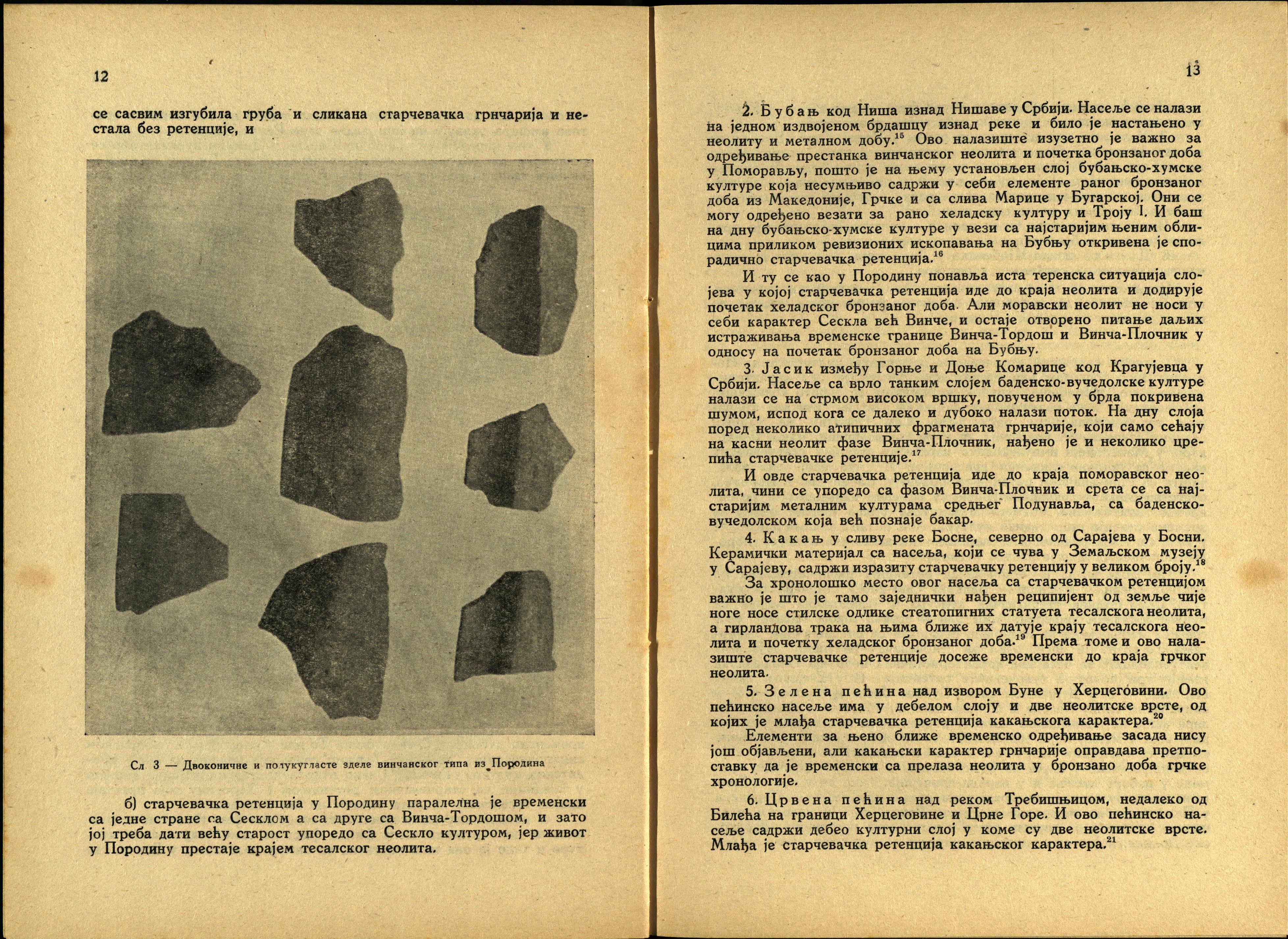 12

се сасвим изгубила груба и сликана старчевачка грнчарија и нестала без ретенције, и

Сл 3 — Двоконичне и полукугласте зделе винчанског типа из Породина

б) старчевачка ретенција у Породину паралелна је временски са једне стране са Сесклом а са друге са Винча-Тордошом, и зато јој треба дати већу старост упоредо са Сескло културом, јер живот у Породину престаје крајем тесалског неолита.

13

2. Бубањ код Ниша изнад Нишаве у Србији. Насеље се налази на једном издвојеном брдашцу изнад реке и било је настањено у неолиту и металном добу.$^{15}$ Ово налазиште изузетно је важно за одређивање престанка винчанског неолита и почетка бронзаног доба у Поморављу, пошто је на њему установљен слој бубањско-хумске културе која несумњиво садржи у себи елементе раног бронзаног доба из Македоније, Грчке и са слива Марице у Бугарској. Они се могу одређено везати за рано хеладску културу и Троју I. И баш на дну бубањско-хумске културе у вези са најстаријим њеним облицима приликом ревизионих ископавања на Бубњу откривена је спорадично старчевачка ретенција.$^{16}$

И ту се као у Породину понавља иста теренска ситуација слојева у којој старчевачка ретенција иде до краја неолита и додирује почетак хеладског бронзаног доба. Али моравски неолит не носи у себи карактер Сескла већ Винче, и остаје отворено питање даљих истраживања временске границе Винча-Тордош и Винча-Плочник у односу на почетак бронзаног доба на Бубњу.

3. Јасик између Горње и Доње Комарице код Крагујевца у Србији. Насеље са врло танким слојем баденско-вучедолске културе налази се на стрмом високом вршку, повученом у брда покривена шумом, испод кога се далеко и дубоко налази поток. На дну слоја поред неколико атипичних фрагмената грнчарије, који само сећају на касни неолит фазе Винча-Плочник, нађено је и неколико црепића старчевачке ретенције.$^{17}$

И овде старчевачка ретенција иде до краја поморавског неолита, чини се упоредо са фазом Винча-Плочник и срета се са најстаријим металним културама средњег Подунавља, са баденско-вучедолском која већ познаје бакар.

4. Какањ у сливу реке Босне, северно од Сарајева у Босни. Керамички материјал са насеља, који се чува у Земаљском музеју у Сарајеву, садржи изразиту старчевачку ретенцију у великом броју.$^{18}$

За хронолошко место овог насеља са старчевачком ретенцијом важно је што је тамо заједнички нађен реципијент од земље чије ноге носе стилске одлике стеатопигних статуета тесалскога неолита, а гирландова трака на њима ближе их датује крају тесалскога неолита и почетку хеладског бронзаног доба.$^{19}$ Према томе и ово налазиште старчевачке ретенције досеже временски до краја грчког неолита.

5. Зелена пећина над извором Буне у Херцеговини. Ово пећинско насеље има у дебелом слоју и две неолитске врсте, од којих је млађа старчевачка ретенција какањскога карактера.$^{20}$

Елементи за њено ближе временско одређивање засада нису још објављени, али какањски карактер грнчарије оправдава претпоставку да је временски са прелаза неолита у бронзано доба грчке хронологије.

6. Црвена пећина над реком Требишњицом, недалеко од Билећа на граници Херцеговине и Црне Горе. И ово пећинско насеље садржи дебео културни слој у коме су две неолитске врсте. Млађа је старчевачка ретенција какањског карактера.$^{21}$